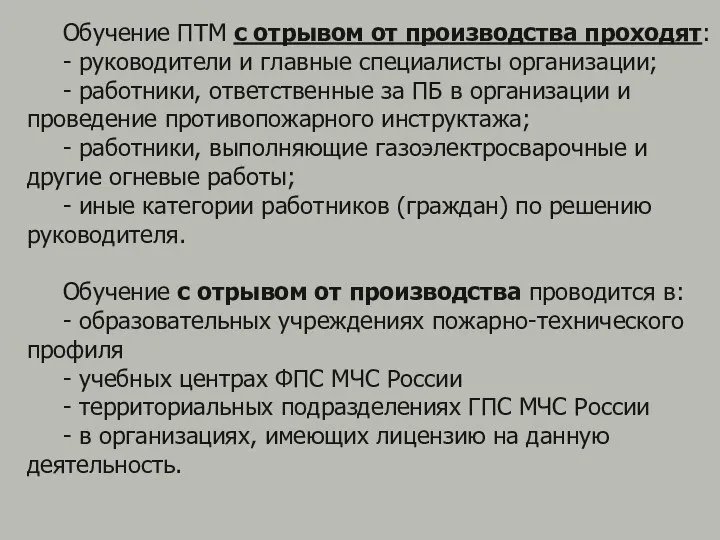 Обучение ПТМ с отрывом от производства проходят:
- руководители и главные специалисты организации;
- работники, ответственные за ПБ в организации и проведение противопожарного инструктажа;
- работники, выполняющие газоэлектросварочные и другие огневые работы;
- иные категории работников (граждан) по решению руководителя.

Обучение с отрывом от производства проводится в:
- образовательных учреждениях пожарно-технического профиля
- учебных центрах ФПС МЧС России
- территориальных подразделениях ГПС МЧС России
- в организациях, имеющих лицензию на данную деятельность.